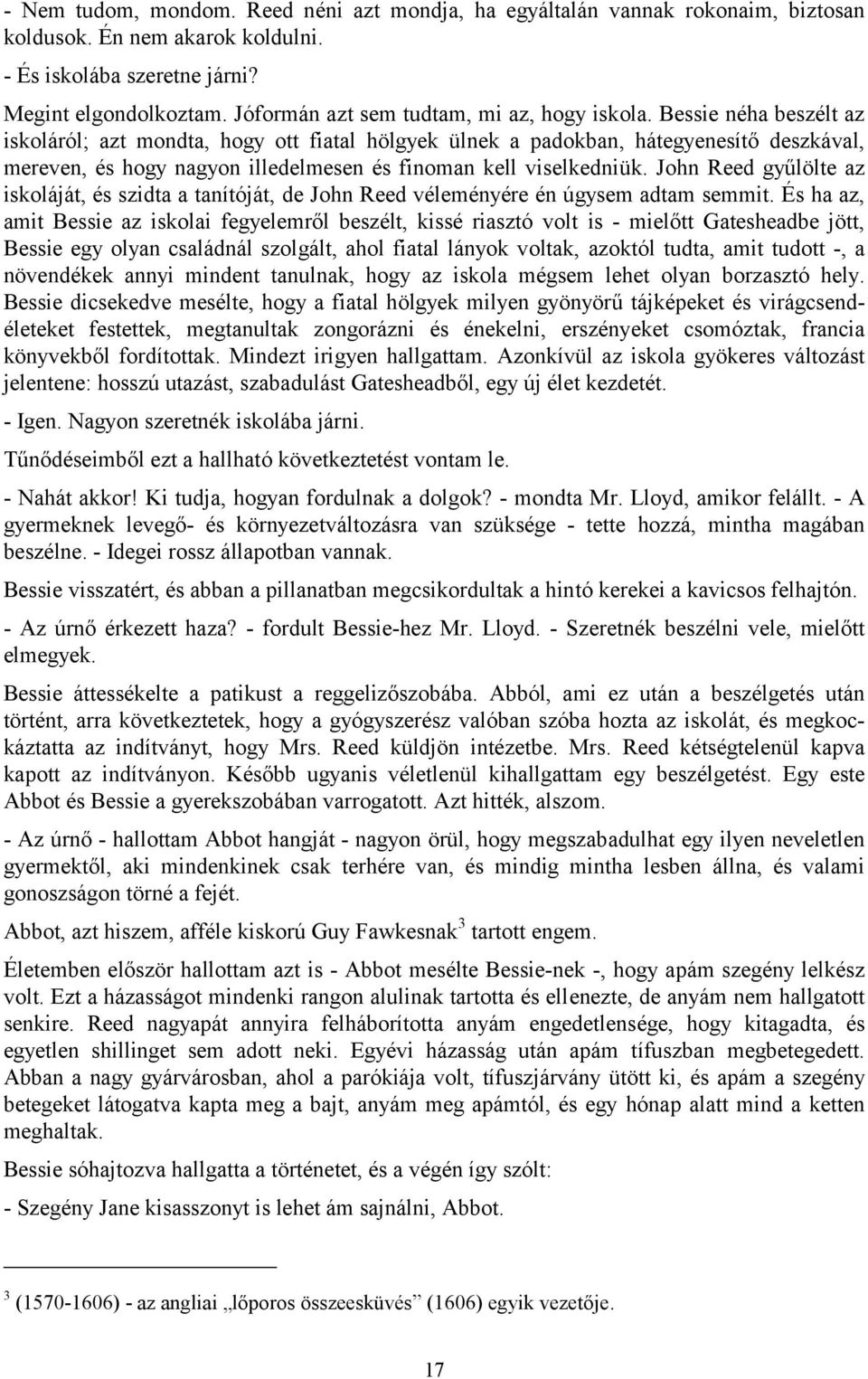 - Nem tudom, mondom. Reed néni azt mondja, ha egyáltalán vannak rokonaim, biztosan koldusok. Én nem akarok koldulni.

- És iskolába szeretne járni?

Megint elgondolkoztam. Jóformán azt sem tudtam, mi az, hogy iskola. Bessie néha beszélt az iskoláról; azt mondta, hogy ott fiatal hölgyek ülnek a padokban, hátegyenesítő deszkával, mereven, és hogy nagyon illedelmesen és finoman kell viselkedniük. John Reed gyűlölte az iskoláját, és szidta a tanítóját, de John Reed véleményére én úgysem adtam semmit. És ha az, amit Bessie az iskolai fegyelemről beszélt, kissé riasztó volt is - mielőtt Gatesheadbe jött, Bessie egy olyan családnál szolgált, ahol fiatal lányok voltak, azoktól tudta, amit tudott -, a növendékek annyi mindent tanulnak, hogy az iskola mégsem lehet olyan borzasztó hely. Bessie dicsekedve mesélte, hogy a fiatal hölgyek milyen gyönyörű tájképeket és virágcsendéleteket festettek, megtanultak zongorázni és énekelni, erszényeket csomóztak, francia könyvekből fordítottak. Mindezt irigyen hallgattam. Azonkívül az iskola gyökeres változást jelentene: hosszú utazást, szabadulást Gatesheadből, egy új élet kezdetét.

- Igen. Nagyon szeretnék iskolába járni.

Tűnődéseimből ezt a hallható következtetést vontam le.

- Nahát akkor! Ki tudja, hogyan fordulnak a dolgok? - mondta Mr. Lloyd, amikor felállt. - A gyermeknek levegő- és környezetváltozásra van szüksége - tette hozzá, mintha magában beszélne. - Idegei rossz állapotban vannak.

Bessie visszatért, és abban a pillanatban megcsikordultak a hintó kerekei a kavicsos felhajtón.

- Az úrnő érkezett haza? - fordult Bessie-hez Mr. Lloyd. - Szeretnék beszélni vele, mielőtt elmegyek.

Bessie áttessékelte a patikust a reggelizőszobába. Abból, ami ez után a beszélgetés után történt, arra következtetek, hogy a gyógyszerész valóban szóba hozta az iskolát, és megkockáztatta az indítványt, hogy Mrs. Reed küldjön intézetbe. Mrs. Reed kétségtelenül kapva kapott az indítványon. Később ugyanis véletlenül kihallgattam egy beszélgetést. Egy este Abbot és Bessie a gyerekszobában varrogatott. Azt hitték, alszom.

- Az úrnő - hallottam Abbot hangját - nagyon örül, hogy megszabadulhat egy ilyen neveletlen gyermektől, aki mindenkinek csak terhére van, és mindig mintha lesben állna, és valami gonoszságon törné a fejét.

Abbot, azt hiszem, afféle kiskorú Guy Fawkesnak$^3$ tartott engem.

Életemben először hallottam azt is - Abbot mesélte Bessie-nek -, hogy apám szegény lelkész volt. Ezt a házasságot mindenki rangon alulinak tartotta és ellenezte, de anyám nem hallgatott senkire. Reed nagyapát annyira felháborította anyám engedetlensége, hogy kitagadta, és egyetlen shillinget sem adott neki. Egyévi házasság után apám tífuszban megbetegedett. Abban a nagy gyárvárosban, ahol a parókiája volt, tífuszjárvány ütött ki, és apám a szegény betegeket látogatva kapta meg a bajt, anyám meg apámtól, és egy hónap alatt mind a ketten meghaltak.

Bessie sóhajtozva hallgatta a történetet, és a végén így szólt:

- Szegény Jane kisasszonyt is lehet ám sajnálni, Abbot.

$^3$ (1570-1606) - az angliai „lőporos összeesküvés” (1606) egyik vezetője.

17